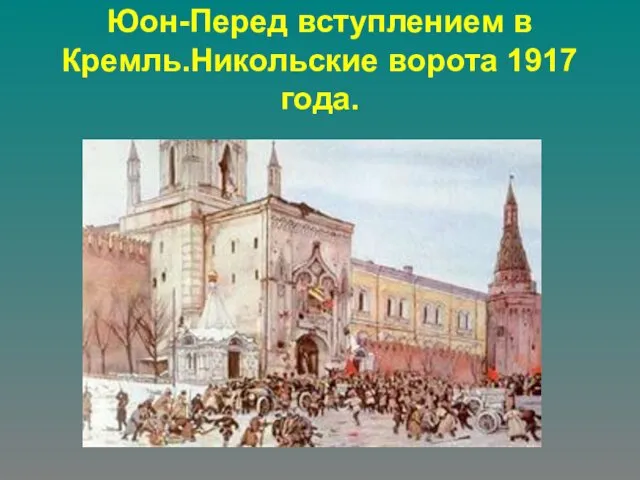 Юон-Перед вступлением в Кремль.Никольские ворота 1917 года.